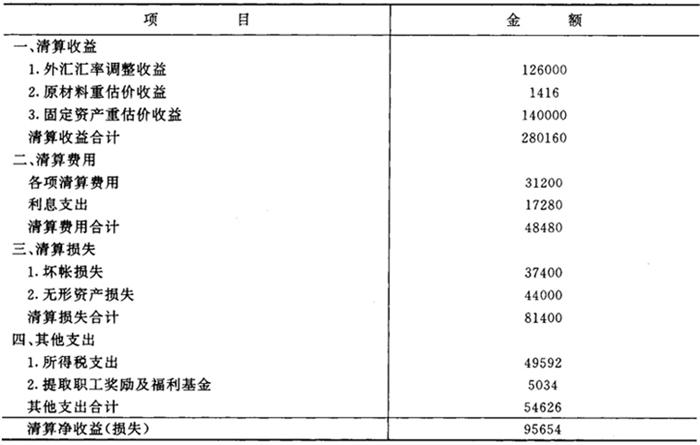 | 项　　目 | 金　　额 |
|---|---|
| 一、清算收益 | |
| 1. 外汇汇率调整收益 | 126000 |
| 2. 原材料重估价收益 | 1416 |
| 3. 固定资产重估价收益 | 140000 |
| 清算收益合计 | 280160 |
| 二、清算费用 | |
| 各项清算费用 | 31200 |
| 利息支出 | 17280 |
| 清算费用合计 | 48480 |
| 三、清算损失 | |
| 1. 坏帐损失 | 37400 |
| 2. 无形资产损失 | 44000 |
| 清算损失合计 | 81400 |
| 四、其他支出 | |
| 1. 所得税支出 | 49592 |
| 2. 提取职工奖励及福利基金 | 5034 |
| 其他支出合计 | 54626 |
| 清算净收益(损失) | 95654 |